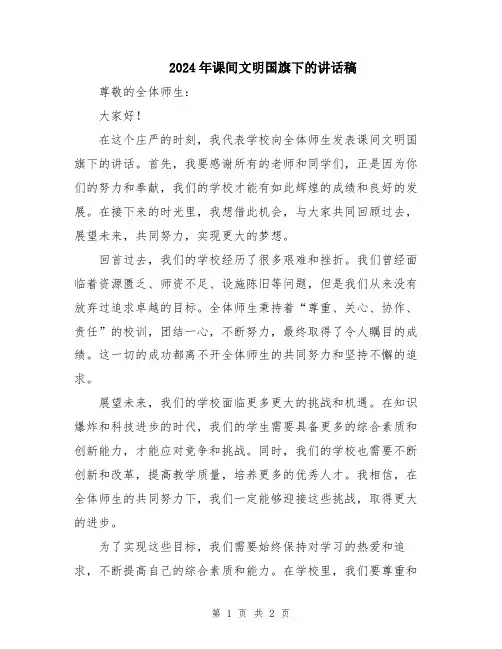 2024年课间文明国旗下的讲话稿

尊敬的全体师生：

大家好！

在这个庄严的时刻，我代表学校向全体师生发表课间文明国旗下的讲话。首先，我要感谢所有的老师和同学们，正是因为你们的努力和奉献，我们的学校才能有如此辉煌的成绩和良好的发展。在接下来的时光里，我想借此机会，与大家共同回顾过去，展望未来，共同努力，实现更大的梦想。

回首过去，我们的学校经历了很多艰难和挫折。我们曾经面临着资源匮乏、师资不足、设施陈旧等问题，但是我们从来没有放弃过追求卓越的目标。全体师生秉持着“尊重、关心、协作、责任”的校训，团结一心，不断努力，最终取得了令人瞩目的成绩。这一切的成功都离不开全体师生的共同努力和坚持不懈的追求。

展望未来，我们的学校面临更多更大的挑战和机遇。在知识爆炸和科技进步的时代，我们的学生需要具备更多的综合素质和创新能力，才能应对竞争和挑战。同时，我们的学校也需要不断创新和改革，提高教学质量，培养更多的优秀人才。我相信，在全体师生的共同努力下，我们一定能够迎接这些挑战，取得更大的进步。

为了实现这些目标，我们需要始终保持对学习的热爱和追求，不断提高自己的综合素质和能力。在学校里，我们要尊重和

第 1 页 共 2 页